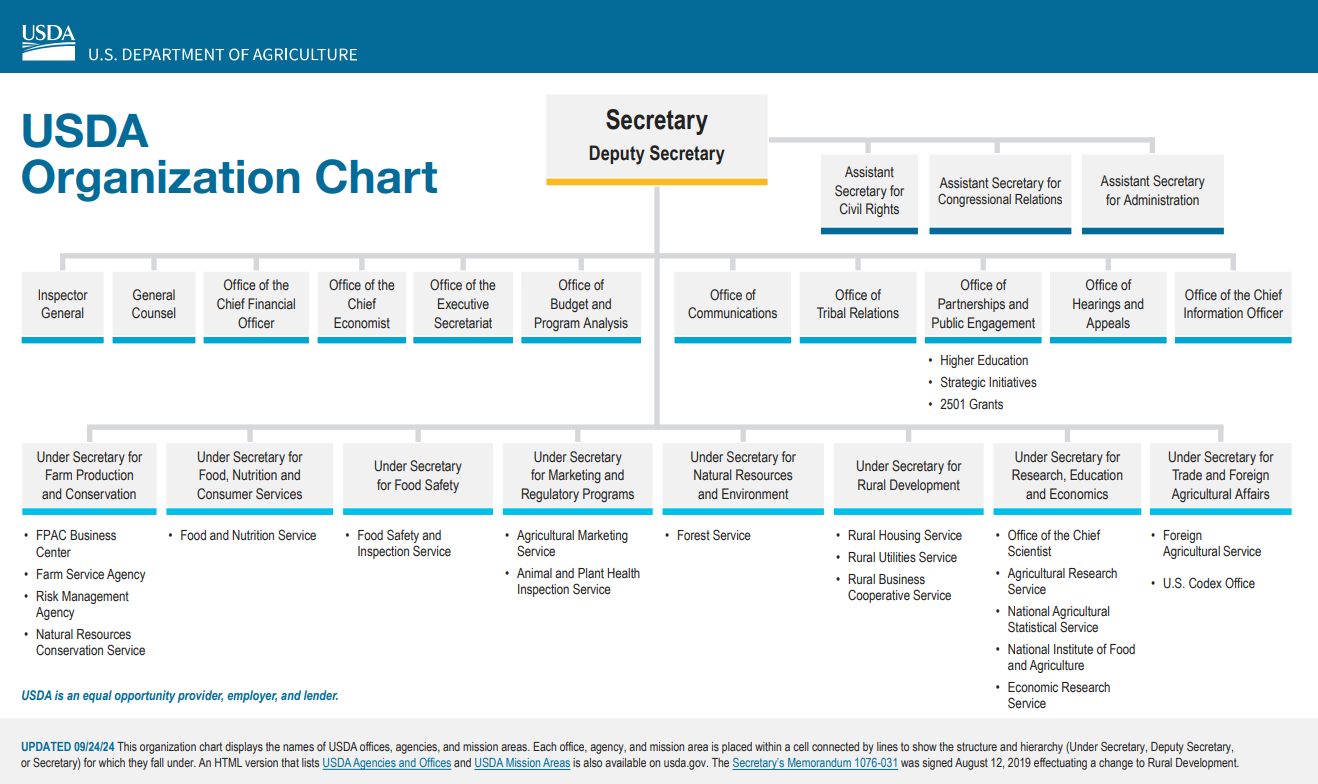 USDA
U.S. DEPARTMENT OF AGRICULTURE

USDA Organization Chart

Secretary
Deputy Secretary

Assistant Secretary for Civil Rights

Assistant Secretary for Congressional Relations

Assistant Secretary for Administration

Inspector General

General Counsel

Office of the Chief Financial Officer

Office of the Chief Economist

Office of the Executive Secretariat

Office of Budget and Program Analysis

Office of Communications

Office of Tribal Relations

Office of Partnerships and Public Engagement
• Higher Education
• Strategic Initiatives
• 2501 Grants

Office of Hearings and Appeals

Office of the Chief Information Officer

Under Secretary for Farm Production and Conservation
• FPAC Business Center
• Farm Service Agency
• Risk Management Agency
• Natural Resources Conservation Service

Under Secretary for Food, Nutrition and Consumer Services
• Food and Nutrition Service

Under Secretary for Food Safety
• Food Safety and Inspection Service

Under Secretary for Marketing and Regulatory Programs
• Agricultural Marketing Service
• Animal and Plant Health Inspection Service

Under Secretary for Natural Resources and Environment
• Forest Service

Under Secretary for Rural Development
• Rural Housing Service
• Rural Utilities Service
• Rural Business Cooperative Service

Under Secretary for Research, Education and Economics
• Office of the Chief Scientist
• Agricultural Research Service
• National Agricultural Statistical Service
• National Institute of Food and Agriculture
• Economic Research Service

Under Secretary for Trade and Foreign Agricultural Affairs
• Foreign Agricultural Service
• U.S. Codex Office

USDA is an equal opportunity provider, employer, and lender.

UPDATED 09/24/24 This organization chart displays the names of USDA offices, agencies, and mission areas. Each office, agency, and mission area is placed within a cell connected by lines to show the structure and hierarchy (Under Secretary, Deputy Secretary, or Secretary) for which they fall under. An HTML version that lists USDA Agencies and Offices and USDA Mission Areas is also available on usda.gov. The Secretary's Memorandum 1076-031 was signed August 12, 2019 effectuating a change to Rural Development.